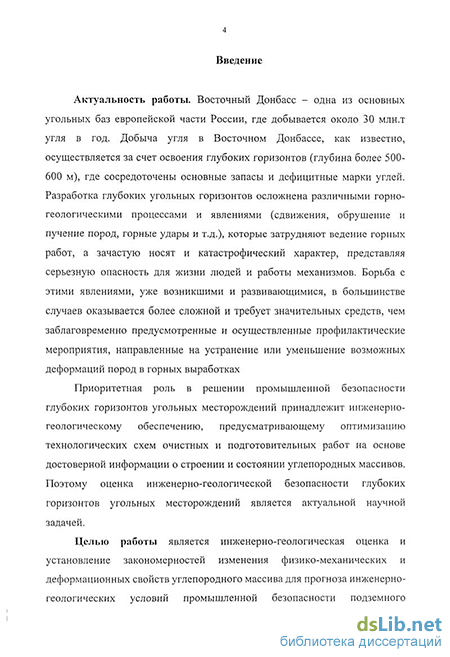 4

Введение

Актуальность работы. Восточный Донбасс – одна из основных угольных баз европейской части России, где добывается около 30 млн.т угля в год. Добыча угля в Восточном Донбассе, как известно, осуществляется за счет освоения глубоких горизонтов (глубина более 500-600 м), где сосредоточены основные запасы и дефицитные марки углей. Разработка глубоких угольных горизонтов осложнена различными горно-геологическими процессами и явлениями (сдвижения, обрушение и пучение пород, горные удары и т.д.), которые затрудняют ведение горных работ, а зачастую носят и катастрофический характер, представляя серьезную опасность для жизни людей и работы механизмов. Борьба с этими явлениями, уже возникшими и развивающимися, в большинстве случаев оказывается более сложной и требует значительных средств, чем заблаговременно предусмотренные и осуществленные профилактические мероприятия, направленные на устранение или уменьшение возможных деформаций пород в горных выработках

Приоритетная роль в решении промышленной безопасности глубоких горизонтов угольных месторождений принадлежит инженерно-геологическому обеспечению, предусматривающему оптимизацию технологических схем очистных и подготовительных работ на основе достоверной информации о строении и состоянии углепородных массивов. Поэтому оценка инженерно-геологической безопасности глубоких горизонтов угольных месторождений является актуальной научной задачей.

Целью работы является инженерно-геологическая оценка и установление закономерностей изменения физико-механических и деформационных свойств углепородного массива для прогноза инженерно-геологических условий промышленной безопасности подземного

dsLib.net
библиотека диссертаций